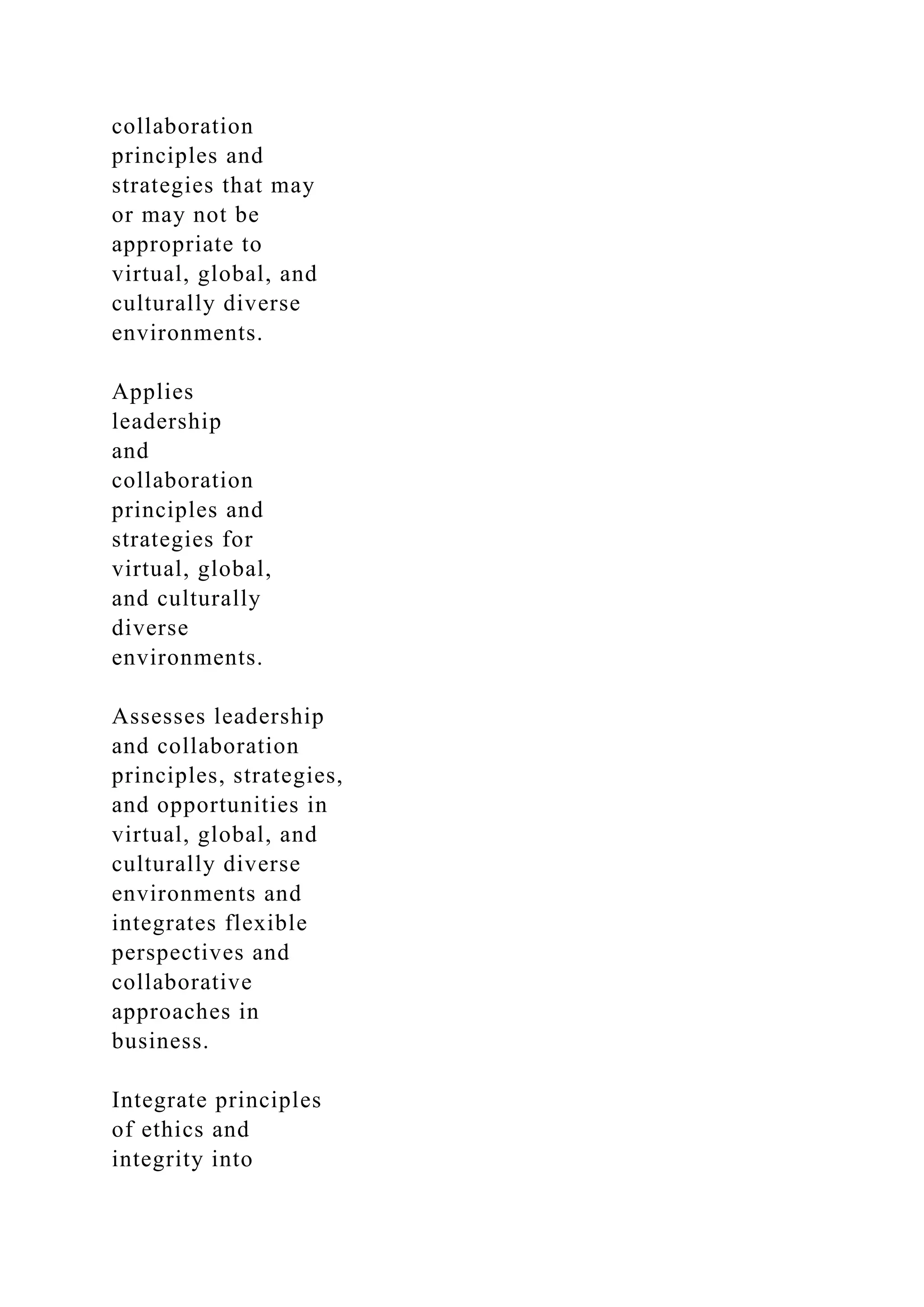 collaboration principles and strategies that may or may not be appropriate to virtual, global, and culturally diverse environments.

Applies leadership and collaboration principles and strategies for virtual, global, and culturally diverse environments.

Assesses leadership and collaboration principles, strategies, and opportunities in virtual, global, and culturally diverse environments and integrates flexible perspectives and collaborative approaches in business.

Integrate principles of ethics and integrity into